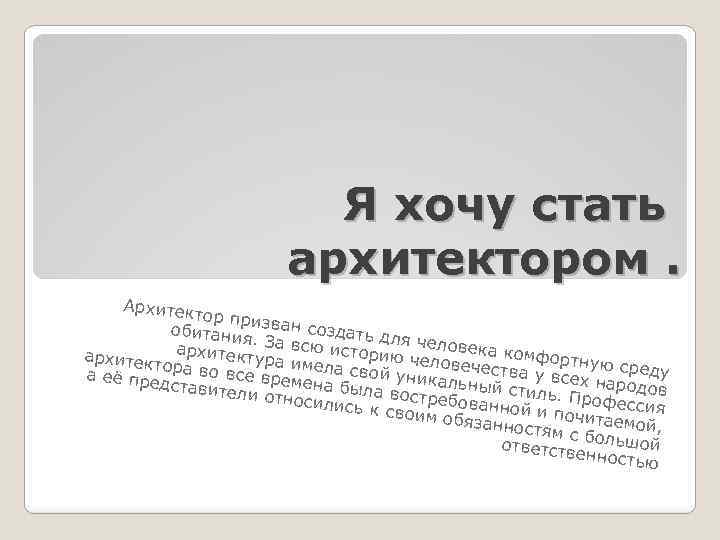 Я хочу стать архитектором .

Архитектор призван создать для человека комфортную среду обитания. За всю историю человечества у всех народов архитектура имела свой уникальный стиль. Профессия архитектора во все времена была востребованной и почитаемой, а её представители относились к своим обязанностям с большой ответственностью